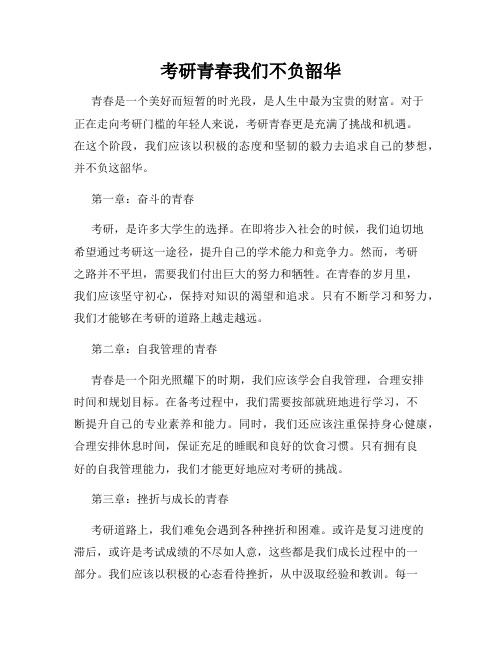 考研青春我们不负韶华

青春是一个美好而短暂的时光段，是人生中最为宝贵的财富。对于正在走向考研门槛的年轻人来说，考研青春更是充满了挑战和机遇。在这个阶段，我们应该以积极的态度和坚韧的毅力去追求自己的梦想，并不负这韶华。

第一章：奋斗的青春

考研，是许多大学生的选择。在即将步入社会的时候，我们迫切地希望通过考研这一途径，提升自己的学术能力和竞争力。然而，考研之路并不平坦，需要我们付出巨大的努力和牺牲。在青春的岁月里，我们应该坚守初心，保持对知识的渴望和追求。只有不断学习和努力，我们才能够在考研的道路上越走越远。

第二章：自我管理的青春

青春是一个阳光照耀下的时期，我们应该学会自我管理，合理安排时间和规划目标。在备考过程中，我们需要按部就班地进行学习，不断提升自己的专业素养和能力。同时，我们还应该注重保持身心健康，合理安排休息时间，保证充足的睡眠和良好的饮食习惯。只有拥有良好的自我管理能力，我们才能更好地应对考研的挑战。

第三章：挫折与成长的青春

考研道路上，我们难免会遇到各种挫折和困难。或许是复习进度的滞后，或许是考试成绩的不尽如人意，这些都是我们成长过程中的一部分。我们应该以积极的心态看待挫折，从中汲取经验和教训。每一